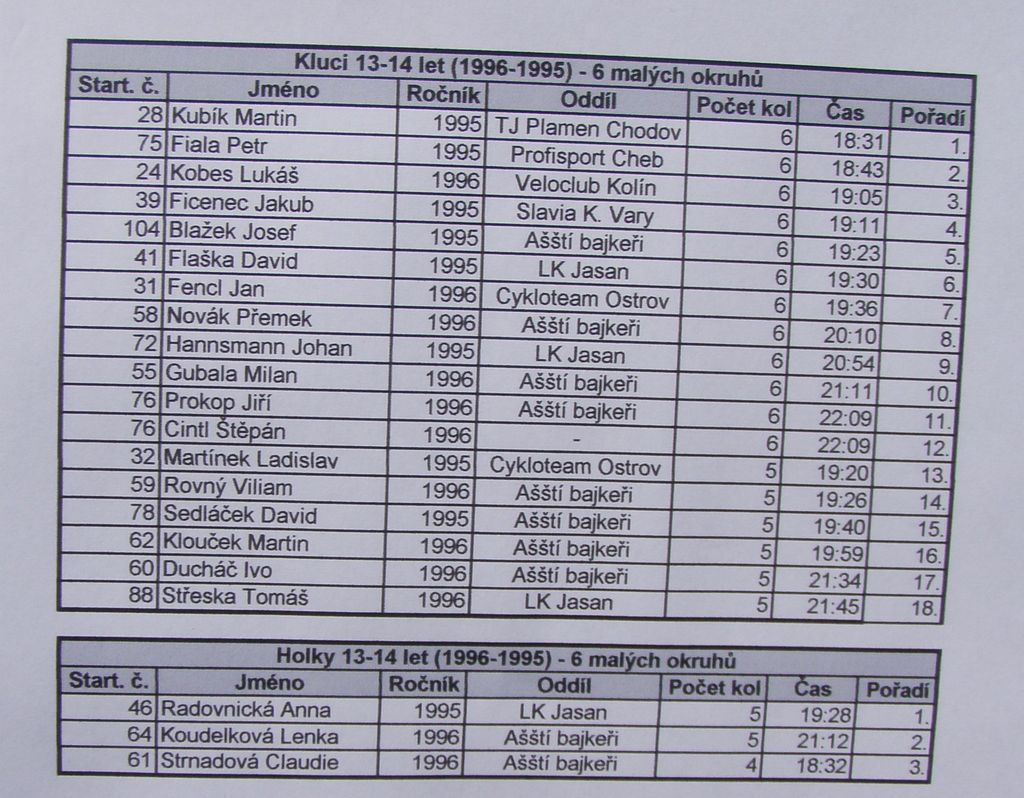 Kluci 13-14 let (1996-1995) - 6 malých okruhů

| Start. č. | Jméno | Ročník | Oddíl | Počet kol | Čas | Pořadí |
|---|---|---|---|---|---|---|
| 28 | Kubík Martin | 1995 | TJ Plamen Chodov | 6 | 18:31 | 1. |
| 75 | Fiala Petr | 1995 | Profisport Cheb | 6 | 18:43 | 2. |
| 24 | Kobes Lukáš | 1996 | Veloclub Kolín | 6 | 19:05 | 3. |
| 39 | Ficenec Jakub | 1995 | Slavia K. Vary | 6 | 19:11 | 4. |
| 104 | Blažek Josef | 1995 | Ašští bajkeři | 6 | 19:23 | 5. |
| 41 | Flaška David | 1995 | LK Jasan | 6 | 19:30 | 6. |
| 31 | Fencl Jan | 1996 | Cykloteam Ostrov | 6 | 19:36 | 7. |
| 58 | Novák Přemek | 1996 | Ašští bajkeři | 6 | 20:10 | 8. |
| 72 | Hannsmann Johan | 1995 | LK Jasan | 6 | 20:54 | 9. |
| 55 | Gubala Milan | 1996 | Ašští bajkeři | 6 | 21:11 | 10. |
| 76 | Prokop Jiří | 1996 | Ašští bajkeři | 6 | 22:09 | 11. |
| 76 | Cintl Štěpán | 1996 | - | 6 | 22:09 | 12. |
| 32 | Martínek Ladislav | 1995 | Cykloteam Ostrov | 5 | 19:20 | 13. |
| 59 | Rovný Viliam | 1996 | Ašští bajkeři | 5 | 19:26 | 14. |
| 78 | Sedláček David | 1995 | Ašští bajkeři | 5 | 19:40 | 15. |
| 62 | Klouček Martin | 1996 | Ašští bajkeři | 5 | 19:59 | 16. |
| 60 | Ducháč Ivo | 1996 | Ašští bajkeři | 5 | 21:34 | 17. |
| 88 | Střeska Tomáš | 1996 | LK Jasan | 5 | 21:45 | 18. |

Holky 13-14 let (1996-1995) - 6 malých okruhů

| Start. č. | Jméno | Ročník | Oddíl | Počet kol | Čas | Pořadí |
|---|---|---|---|---|---|---|
| 46 | Radovnická Anna | 1995 | LK Jasan | 5 | 19:28 | 1. |
| 64 | Koudelková Lenka | 1996 | Ašští bajkeři | 5 | 21:12 | 2. |
| 61 | Strnadová Claudie | 1996 | Ašští bajkeři | 4 | 18:32 | 3. |